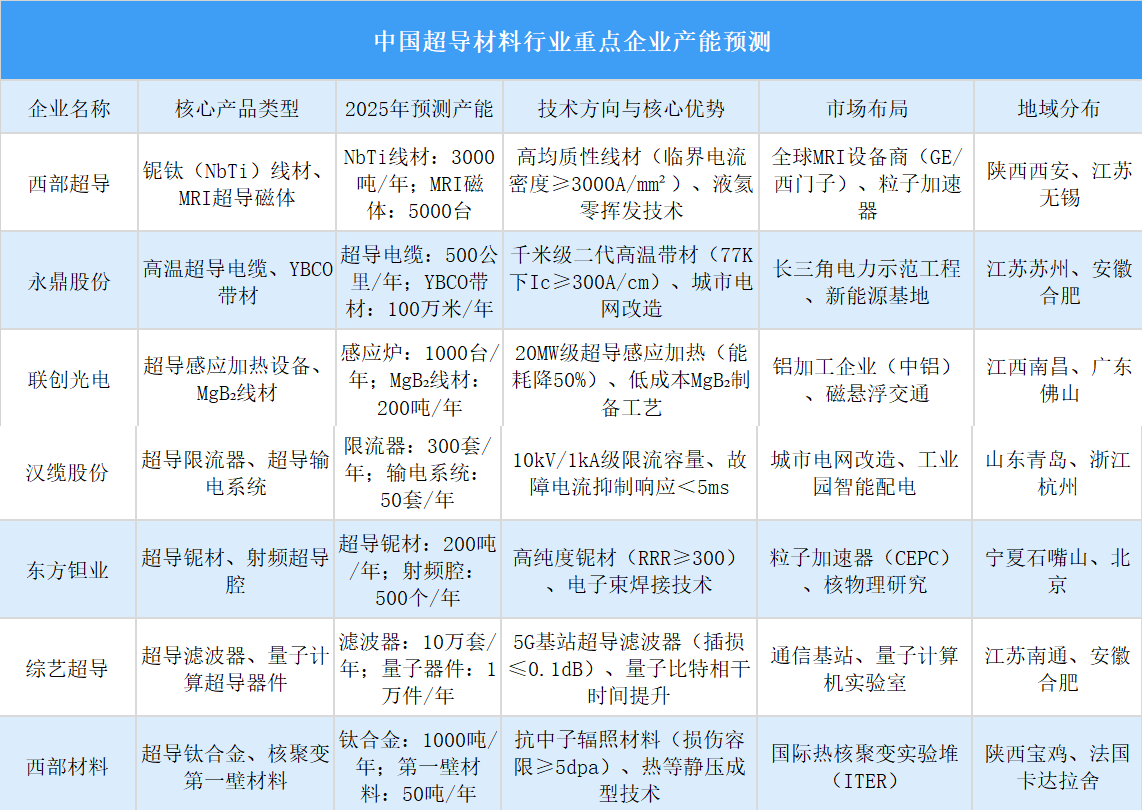 中国超导材料行业重点企业产能预测

| 企业名称 | 核心产品类型 | 2025年预测产能 | 技术方向与核心优势 | 市场布局 | 地域分布 |
|---|---|---|---|---|---|
| 西部超导 | 铌钛（NbTi）线材、MRI超导磁体 | NbTi线材：3000吨/年；MRI磁体：5000台 | 高均质性线材（临界电流密度≥3000A/mm²）、液氦零挥发技术 | 全球MRI设备商（GE/西门子）、粒子加速器 | 陕西西安、江苏无锡 |
| 永鼎股份 | 高温超导电缆、YBCO带材 | 超导电缆：500公里/年；YBCO带材：100万米/年 | 千米级二代高温带材（77K下Ic≥300A/cm）、城市电网改造 | 长三角电力示范工程、新能源基地 | 江苏苏州、安徽合肥 |
| 联创光电 | 超导感应加热设备、MgB₂线材 | 感应炉：1000台/年；MgB₂线材：200吨/年 | 20MW级超导感应加热（能耗降50%）、低成本MgB₂制备工艺 | 铝加工企业（中铝）、磁悬浮交通 | 江西南昌、广东佛山 |
| 汉缆股份 | 超导限流器、超导输电系统 | 限流器：300套/年；输电系统：50套/年 | 10kV/1kA级限流容量、故障电流抑制响应<5ms | 城市电网改造、工业园智能配电 | 山东青岛、浙江杭州 |
| 东方钽业 | 超导铌材、射频超导腔 | 超导铌材：200吨/年；射频腔：500个/年 | 高纯度铌材（RRR≥300）、电子束焊接技术 | 粒子加速器（CEPC）、核物理研究 | 宁夏石嘴山、北京 |
| 综艺超导 | 超导滤波器、量子计算超导器件 | 滤波器：10万套/年；量子器件：1万件/年 | 5G基站超导滤波器（插损≤0.1dB）、量子比特相干时间提升 | 通信基站、量子计算机实验室 | 江苏南通、安徽合肥 |
| 西部材料 | 超导钛合金、核聚变第一壁材料 | 钛合金：1000吨/年；第一壁材料：50吨/年 | 抗中子辐照材料（损伤容限≥5dpa）、热等静压成型技术 | 国际热核聚变实验堆（ITER） | 陕西宝鸡、法国卡达拉舍 |